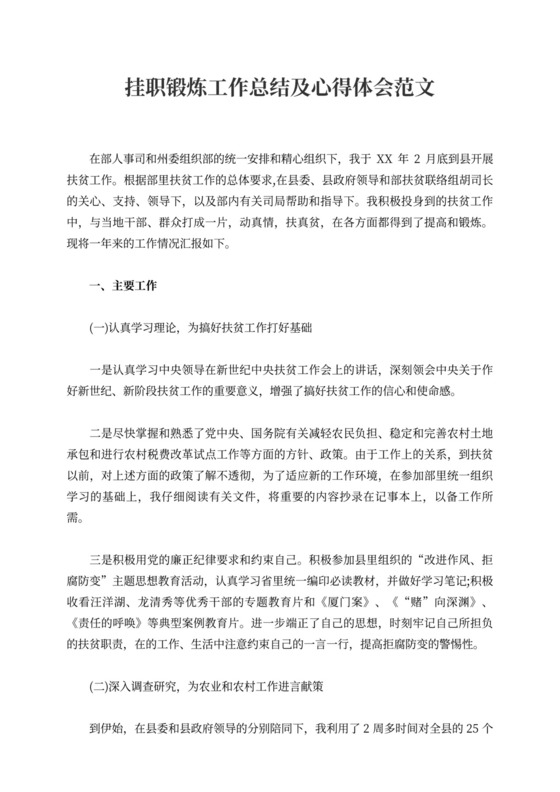 挂职锻炼工作总结及心得体会范文

在部人事司和州委组织部的统一安排和精心组织下，我于 XX 年 2 月底到县开展扶贫工作。根据部里扶贫工作的总体要求,在县委、县政府领导和部扶贫联络组胡司长的关心、支持、领导下，以及部内有关司局帮助和指导下。我积极投身到的扶贫工作中，与当地干部、群众打成一片，动真情，扶真贫，在各方面都得到了提高和锻炼。现将一年来的工作情况汇报如下。

一、主要工作

(一)认真学习理论，为搞好扶贫工作打好基础

一是认真学习中央领导在新世纪中央扶贫工作会上的讲话，深刻领会中央关于作好新世纪、新阶段扶贫工作的重要意义，增强了搞好扶贫工作的信心和使命感。

二是尽快掌握和熟悉了党中央、国务院有关减轻农民负担、稳定和完善农村土地承包和进行农村税费改革试点工作等方面的方针、政策。由于工作上的关系，到扶贫以前，对上述方面的政策了解不透彻，为了适应新的工作环境，在参加部里统一组织学习的基础上，我仔细阅读有关文件，将重要的内容抄录在记事本上，以备工作所需。

三是积极用党的廉正纪律要求和约束自己。积极参加县里组织的“改进作风、拒腐防变”主题思想教育活动，认真学习省里统一编印必读教材，并做好学习笔记;积极收看汪洋湖、龙清秀等优秀干部的专题教育片和《厦门案》、《“赌”向深渊》、《责任的呼唤》等典型案例教育片。进一步端正了自己的思想，时刻牢记自己所担负的扶贫职责，在的工作、生活中注意约束自己的一言一行，提高拒腐防变的警惕性。

(二)深入调查研究，为农业和农村工作进言献策

到伊始，在县委和县政府领导的分别陪同下，我利用了 2 周多时间对全县的 25 个